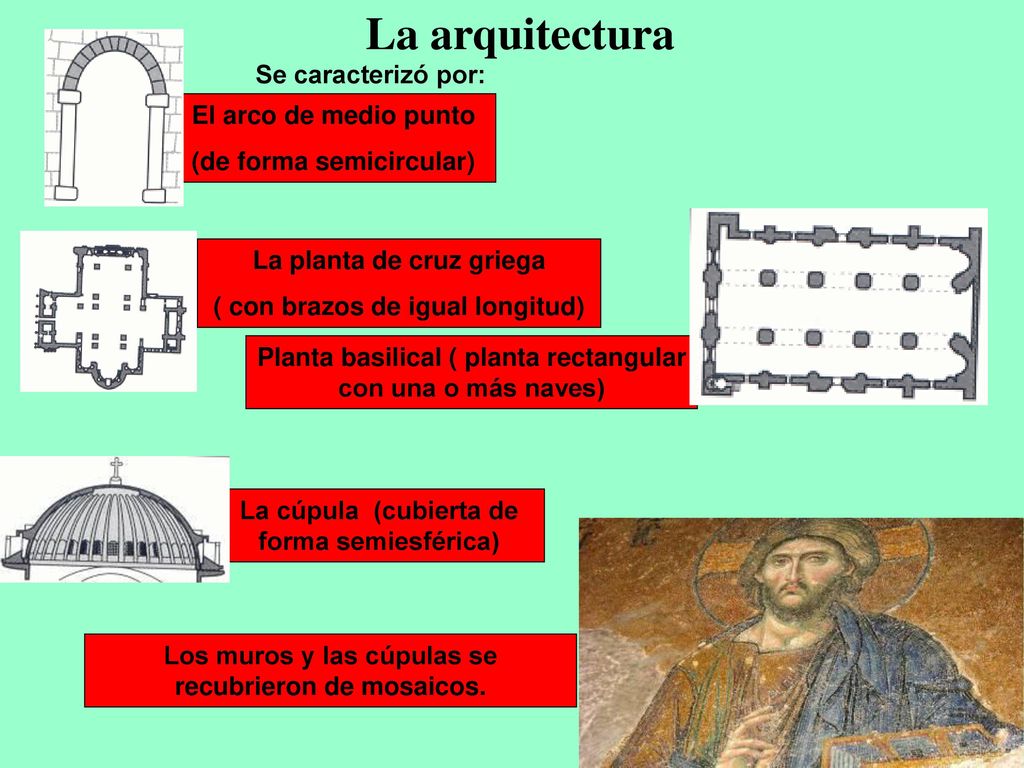 La arquitectura

Se caracterizó por:

El arco de medio punto
(de forma semicircular)

La planta de cruz griega
( con brazos de igual longitud)

Planta basilical ( planta rectangular con una o más naves)

La cúpula (cubierta de forma semiesférica)

Los muros y las cúpulas se recubrieron de mosaicos.